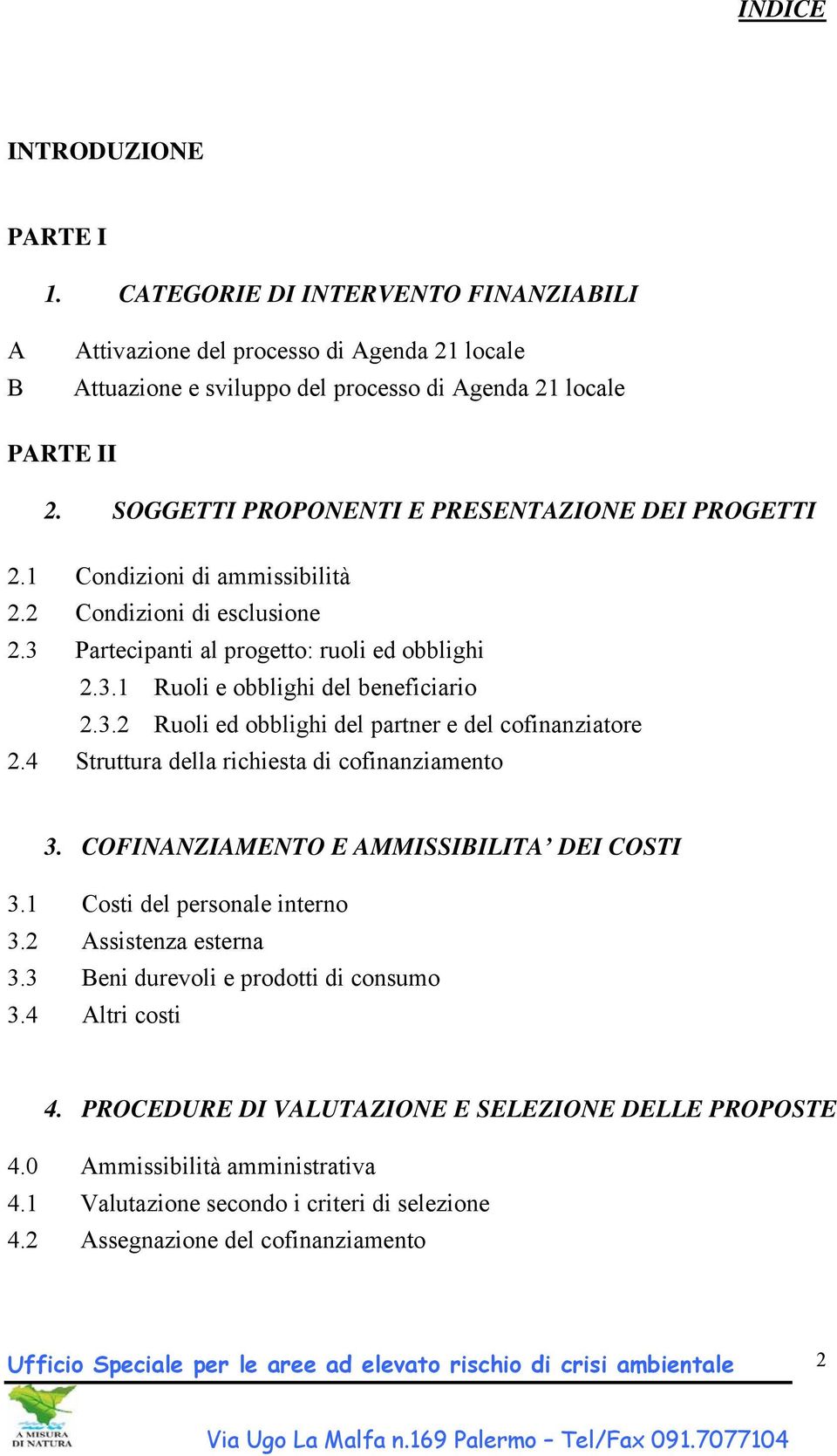 INDICE

INTRODUZIONE

PARTE I

1. CATEGORIE DI INTERVENTO FINANZIABILI

A Attivazione del processo di Agenda 21 locale
B Attuazione e sviluppo del processo di Agenda 21 locale

PARTE II

2. SOGGETTI PROPONENTI E PRESENTAZIONE DEI PROGETTI

2.1 Condizioni di ammissibilità
2.2 Condizioni di esclusione
2.3 Partecipanti al progetto: ruoli ed obblighi
2.3.1 Ruoli e obblighi del beneficiario
2.3.2 Ruoli ed obblighi del partner e del cofinanziatore
2.4 Struttura della richiesta di cofinanziamento

3. COFINANZIAMENTO E AMMISSIBILITA’ DEI COSTI

3.1 Costi del personale interno
3.2 Assistenza esterna
3.3 Beni durevoli e prodotti di consumo
3.4 Altri costi

4. PROCEDURE DI VALUTAZIONE E SELEZIONE DELLE PROPOSTE

4.0 Ammissibilità amministrativa
4.1 Valutazione secondo i criteri di selezione
4.2 Assegnazione del cofinanziamento

Ufficio Speciale per le aree ad elevato rischio di crisi ambientale 2

A MISURA DI NATURA

Via Ugo La Malfa n.169 Palermo – Tel/Fax 091.7077104